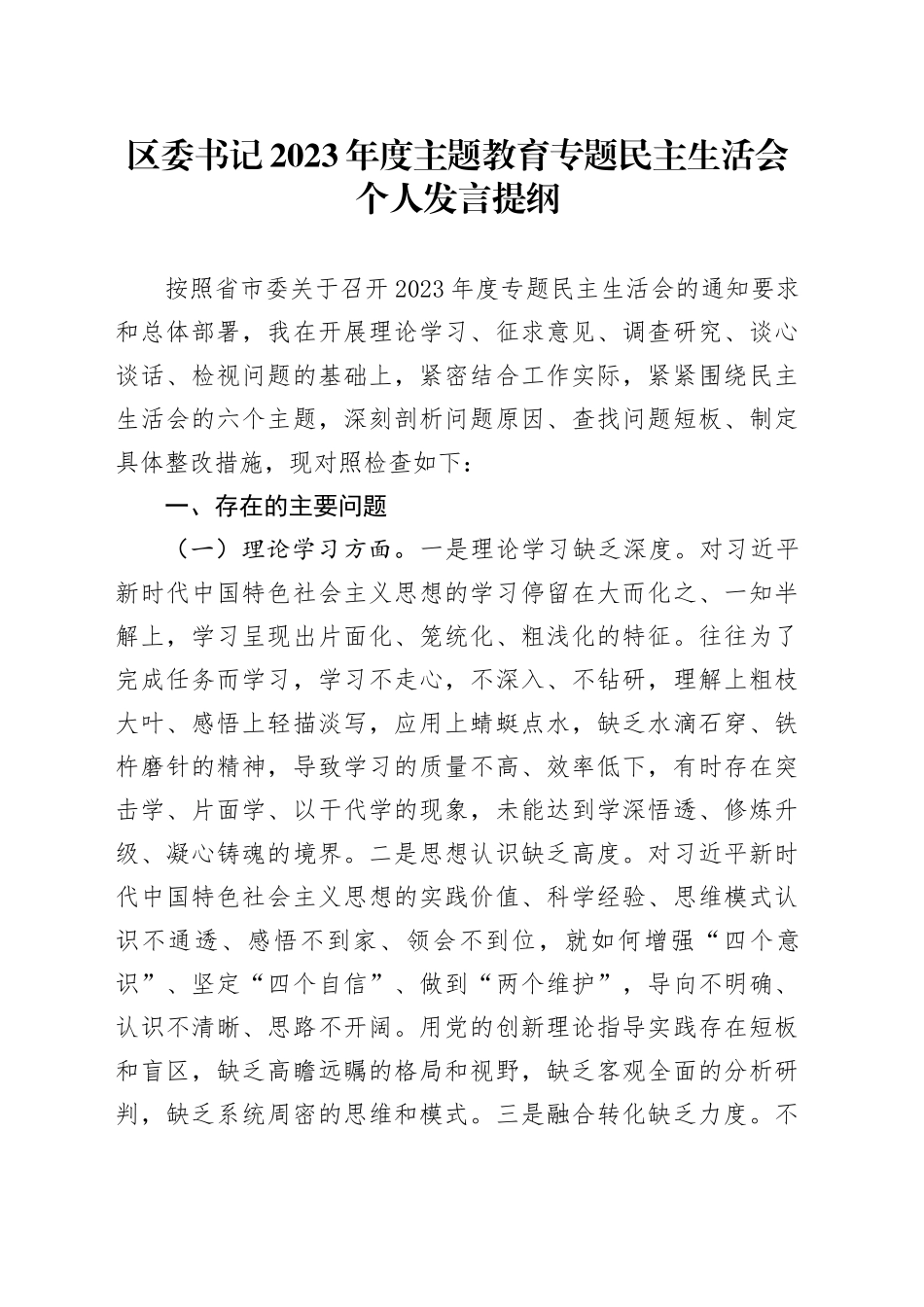 区委书记2023年度主题教育专题民主生活会个人发言提纲

按照省市委关于召开2023年度专题民主生活会的通知要求和总体部署，我在开展理论学习、征求意见、调查研究、谈心谈话、检视问题的基础上，紧密结合工作实际，紧紧围绕民主生活会的六个主题，深刻剖析问题原因、查找问题短板、制定具体整改措施，现对照检查如下：

一、存在的主要问题

（一）理论学习方面。一是理论学习缺乏深度。对习近平新时代中国特色社会主义思想的学习停留在大而化之、一知半解上，学习呈现出片面化、笼统化、粗浅化的特征。往往为了完成任务而学习，学习不走心，不深入、不钻研，理解上粗枝大叶、感悟上轻描淡写，应用上蜻蜓点水，缺乏水滴石穿、铁杵磨针的精神，导致学习的质量不高、效率低下，有时存在突击学、片面学、以干代学的现象，未能达到学深悟透、修炼升级、凝心铸魂的境界。二是思想认识缺乏高度。对习近平新时代中国特色社会主义思想的实践价值、科学经验、思维模式认识不通透、感悟不到家、领会不到位，就如何增强“四个意识”、坚定“四个自信”、做到“两个维护”，导向不明确、认识不清晰、思路不开阔。用党的创新理论指导实践存在短板和盲区，缺乏高瞻远瞩的格局和视野，缺乏客观全面的分析研判，缺乏系统周密的思维和模式。三是融合转化缺乏力度。不